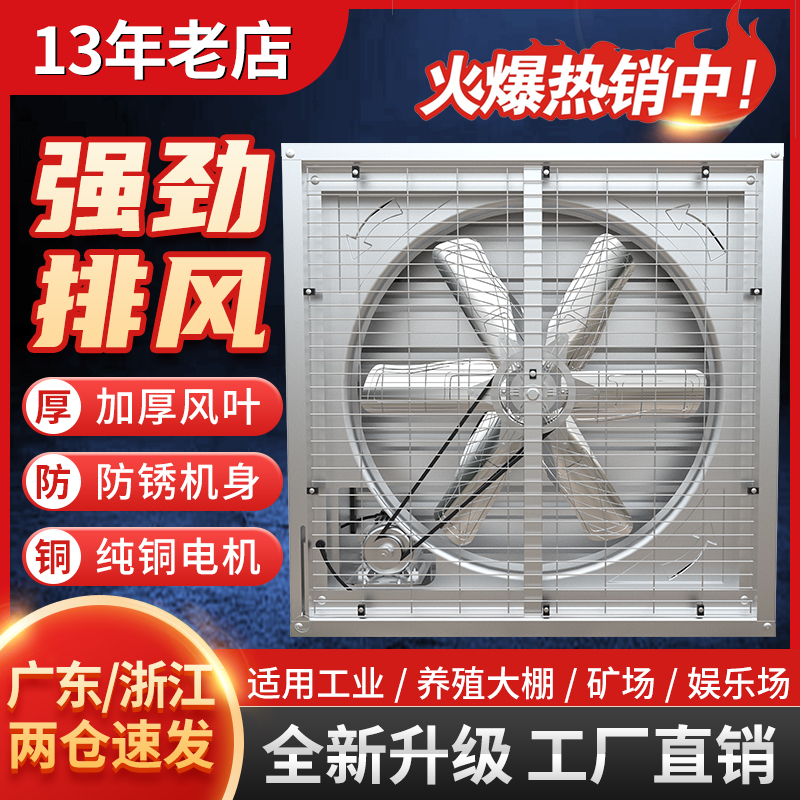 13年老店

火爆热销中！

强劲排风

厚 加厚风叶

防 防锈机身

铜 纯铜电机

广东/浙江
两仓速发

适用工业 / 养殖大棚 / 矿场 / 娱乐场

全新升级 工厂直销